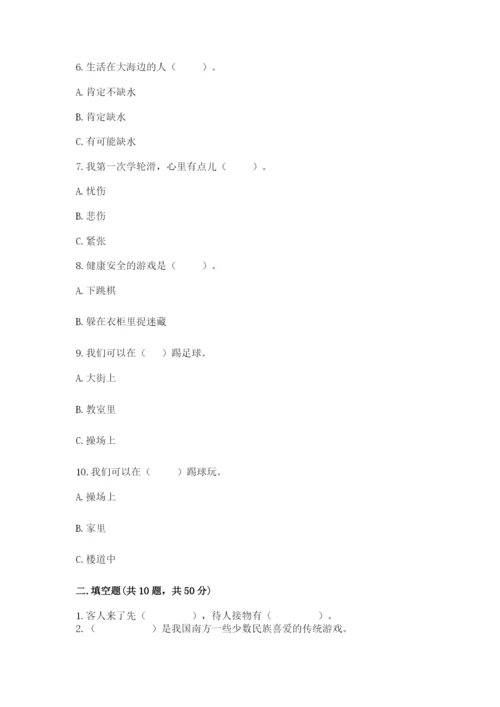 6. 生活在大海边的人（　　）。

A. 肯定不缺水

B. 肯定缺水

C. 有可能缺水

7. 我第一次学轮滑，心里有点儿（　　）。

A. 忧伤

B. 悲伤

C. 紧张

8. 健康安全的游戏是（　　）。

A. 下跳棋

B. 躲在衣柜里捉迷藏

9. 我们可以在（　）踢足球。

A. 大街上

B. 教室里

C. 操场上

10. 我们可以在（　　）踢球玩。

A. 操场上

B. 家里

C. 楼道中

二. 填空题（共 10 题，共 50 分）

1. 客人来了先（　　　　），待人接物有（　　　　）。
2. （　　　　）是我国南方一些少数民族喜爱的传统游戏。